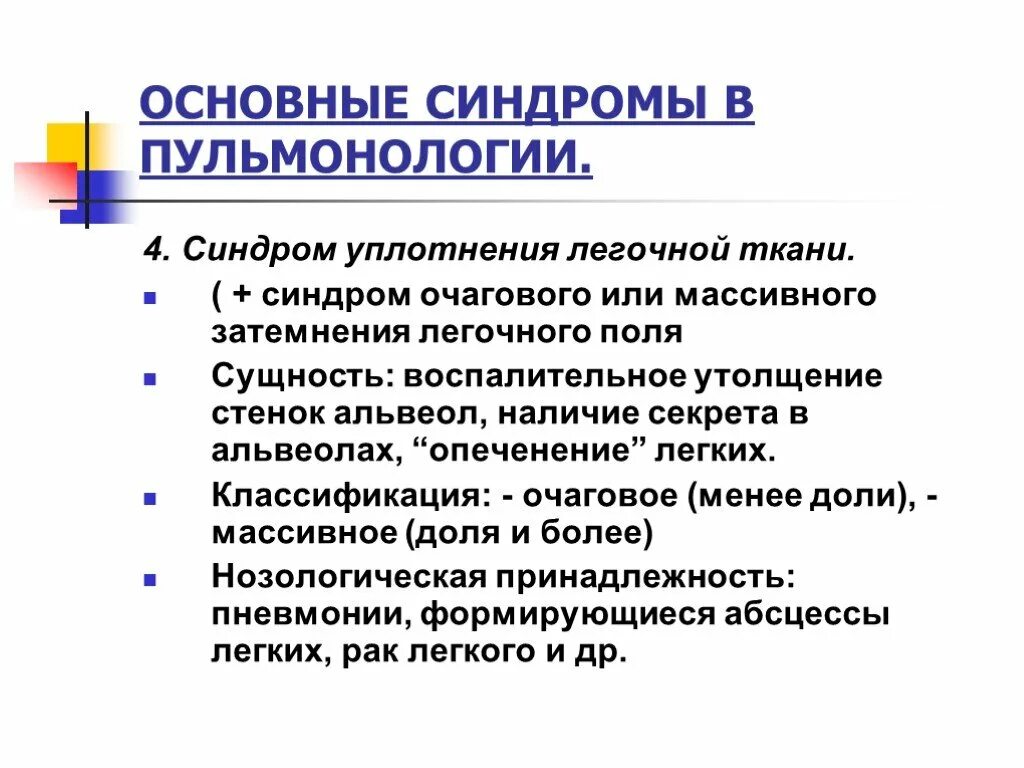 ОСНОВНЫЕ СИНДРОМЫ В ПУЛЬМОНОЛОГИИ.

4. Синдром уплотнения легочной ткани.

- ( + синдром очагового или массивного затемнения легочного поля
- Сущность: воспалительное утолщение стенок альвеол, наличие секрета в альвеолах, “опеченение” легких.
- Классификация: - очаговое (менее доли), - массивное (доля и более)
- Нозологическая принадлежность: пневмонии, формирующиеся абсцессы легких, рак легкого и др.